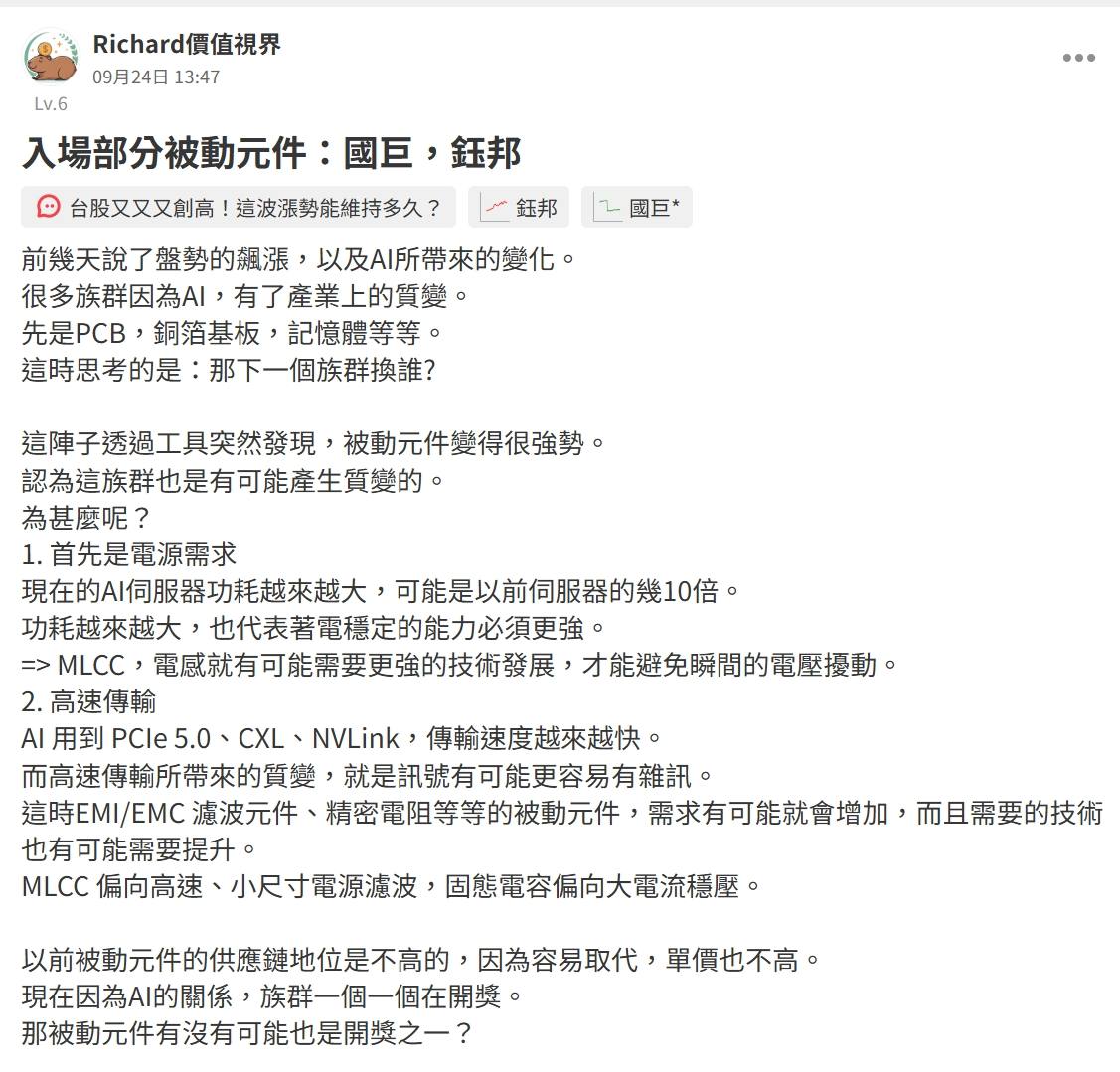 Richard價值視界
09月24日 13:47
Lv.6

入場部分被動元件：國巨，鈺邦

台股又又又創高！這波漲勢能維持多久？ 鈺邦 國巨*

前幾天說了盤勢的飆漲，以及AI所帶來的變化。
很多族群因為AI，有了產業上的質變。
先是PCB，銅箔基板，記憶體等等。
這時思考的是：那下一個族群換誰?

這陣子透過工具突然發現，被動元件變得很強勢。
認為這族群也是有可能產生質變的。
為甚麼呢？
1. 首先是電源需求
現在的AI伺服器功耗越來越大，可能是以前伺服器的幾10倍。
功耗越來越大，也代表著電穩定的能力必須更強。
=> MLCC，電感就有可能需要更強的技術發展，才能避免瞬間的電壓擾動。
2. 高速傳輸
AI 用到 PCIe 5.0、CXL、NVLink，傳輸速度越來越快。
而高速傳輸所帶來的質變，就是訊號有可能更容易有雜訊。
這時EMI/EMC 濾波元件、精密電阻等等的被動元件，需求有可能就會增加，而且需要的技術也有可能需要提升。
MLCC 偏向高速、小尺寸電源濾波，固態電容偏向大電流穩壓。

以前被動元件的供應鏈地位是不高的，因為容易取代，單價也不高。
現在因為AI的關係，族群一個一個在開獎。
那被動元件有沒有可能也是開獎之一？